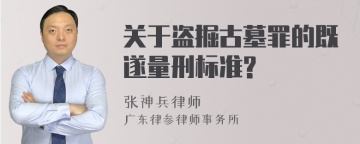 关于盗掘古墓罪的既遂量刑标准?

张神兵律师
广东律参律师事务所